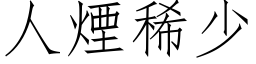 人煙稀少